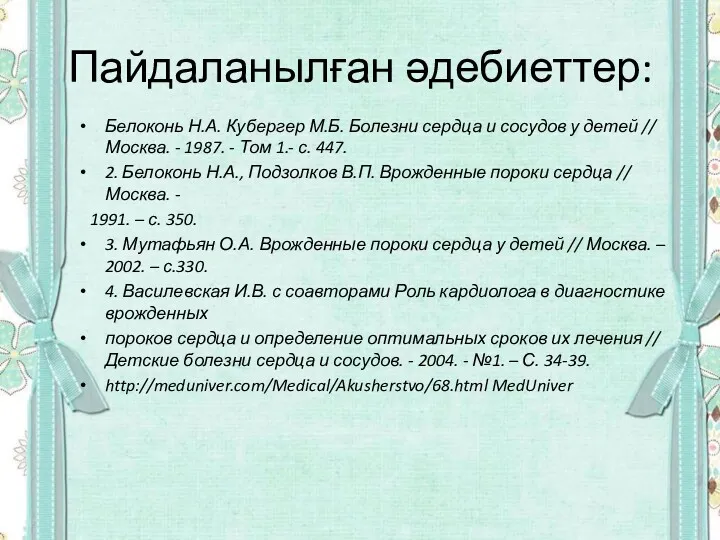 Пайдаланылған әдебиеттер:

• Белоконь Н.А. Кубергер М.Б. Болезни сердца и сосудов у детей // Москва. - 1987. - Том 1.- с. 447.
• 2. Белоконь Н.А., Подзолков В.П. Врожденные пороки сердца // Москва. -
1991. – с. 350.
• 3. Мутафьян О.А. Врожденные пороки сердца у детей // Москва. – 2002. – с.330.
• 4. Василевская И.В. с соавторами Роль кардиолога в диагностике врожденных
• пороков сердца и определение оптимальных сроков их лечения // Детские болезни сердца и сосудов. - 2004. - №1. – С. 34-39.
• http://meduniver.com/Medical/Akusherstvo/68.html MedUniver